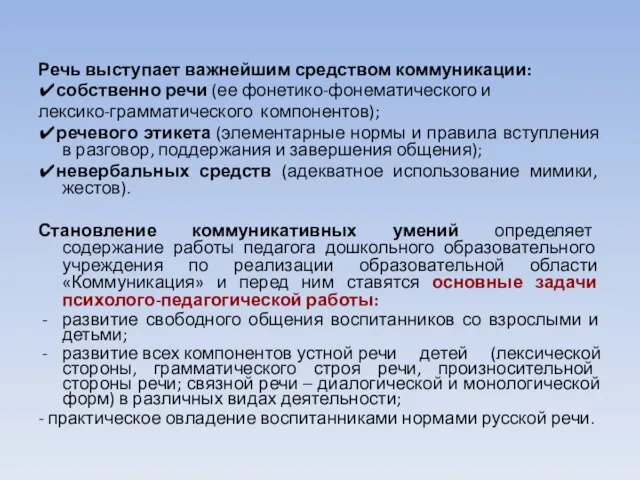 Речь выступает важнейшим средством коммуникации:
✔собственно речи (ее фонетико-фонематического и лексико-грамматического компонентов);
✔речевого этикета (элементарные нормы и правила вступления в разговор, поддержания и завершения общения);
✔невербальных средств (адекватное использование мимики, жестов).

Становление коммуникативных умений определяет содержание работы педагога дошкольного образовательного учреждения по реализации образовательной области «Коммуникация» и перед ним ставятся основные задачи психолого-педагогической работы:
- развитие свободного общения воспитанников со взрослыми и детьми;
- развитие всех компонентов устной речи детей (лексической стороны, грамматического строя речи, произносительной стороны речи; связной речи – диалогической и монологической форм) в различных видах деятельности;
- практическое овладение воспитанниками нормами русской речи.